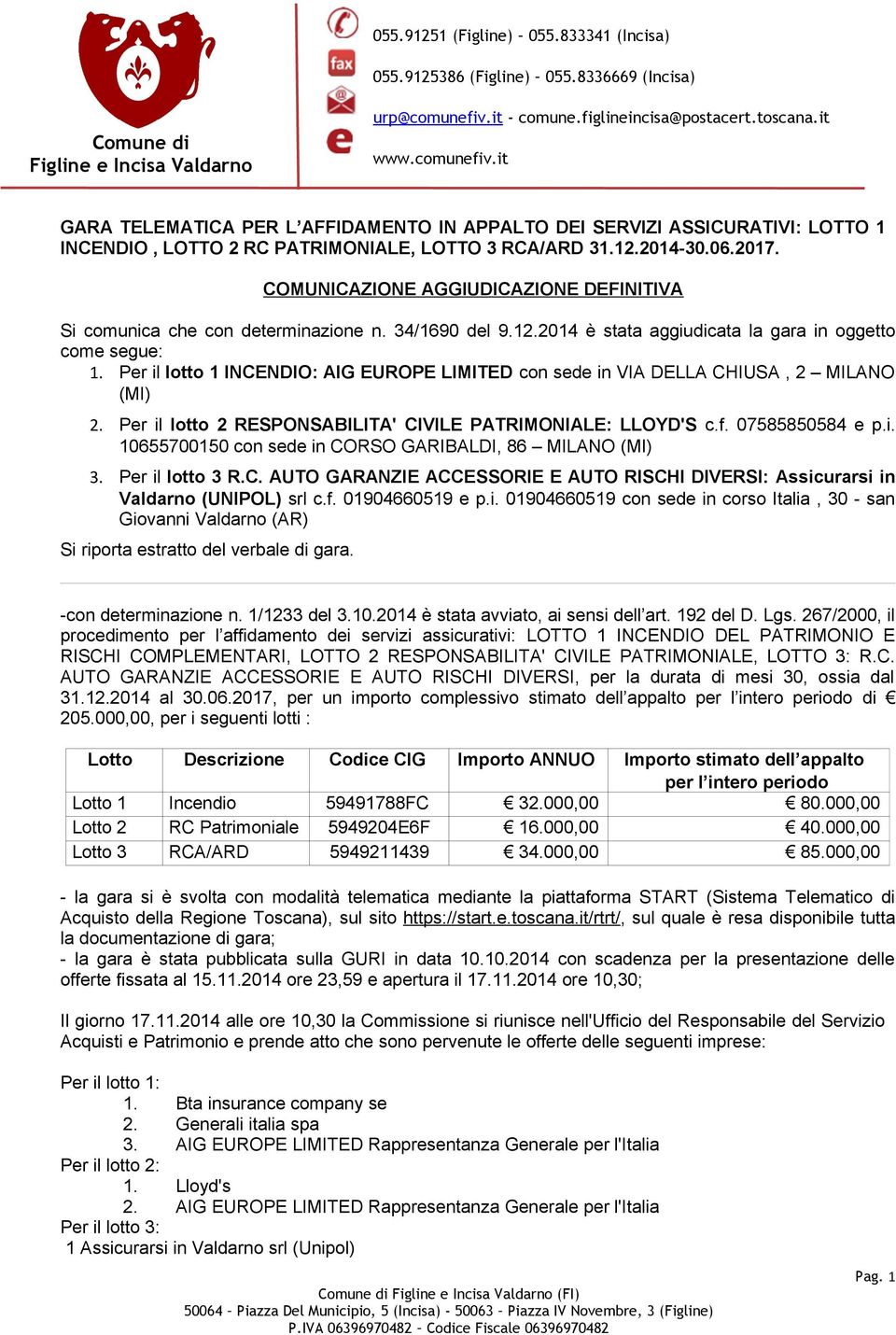 Comune di
Figline e Incisa Valdarno

055.91251 (Figline) – 055.833341 (Incisa)

055.9125386 (Figline) – 055.8336669 (Incisa)

urp@comunefiv.it - comune.figlineincisa@postacert.toscana.it

www.comunefiv.it

GARA TELEMATICA PER L'AFFIDAMENTO IN APPALTO DEI SERVIZI ASSICURATIVI: LOTTO 1 INCENDIO , LOTTO 2 RC PATRIMONIALE, LOTTO 3 RCA/ARD 31.12.2014-30.06.2017.

COMUNICAZIONE AGGIUDICAZIONE DEFINITIVA

Si comunica che con determinazione n. 34/1690 del 9.12.2014 è stata aggiudicata la gara in oggetto come segue:

1. Per il lotto 1 INCENDIO: AIG EUROPE LIMITED con sede in VIA DELLA CHIUSA , 2 – MILANO (MI)
2. Per il lotto 2 RESPONSABILITA' CIVILE PATRIMONIALE: LLOYD'S c.f. 07585850584 e p.i. 10655700150 con sede in CORSO GARIBALDI, 86 – MILANO (MI)
3. Per il lotto 3 R.C. AUTO GARANZIE ACCESSORIE E AUTO RISCHI DIVERSI: Assicurarsi in Valdarno (UNIPOL) srl c.f. 01904660519 e p.i. 01904660519 con sede in corso Italia , 30 - san Giovanni Valdarno (AR)

Si riporta estratto del verbale di gara.

-con determinazione n. 1/1233 del 3.10.2014 è stata avviato, ai sensi dell'art. 192 del D. Lgs. 267/2000, il procedimento per l'affidamento dei servizi assicurativi: LOTTO 1 INCENDIO DEL PATRIMONIO E RISCHI COMPLEMENTARI, LOTTO 2 RESPONSABILITA' CIVILE PATRIMONIALE, LOTTO 3: R.C. AUTO GARANZIE ACCESSORIE E AUTO RISCHI DIVERSI, per la durata di mesi 30, ossia dal 31.12.2014 al 30.06.2017, per un importo complessivo stimato dell'appalto per l'intero periodo di € 205.000,00, per i seguenti lotti :

| Lotto | Descrizione | Codice CIG | Importo ANNUO | Importo stimato dell'appalto per l'intero periodo |
|---|---|---|---|---|
| Lotto 1 | Incendio | 59491788FC | € 32.000,00 | € 80.000,00 |
| Lotto 2 | RC Patrimoniale | 5949204E6F | € 16.000,00 | € 40.000,00 |
| Lotto 3 | RCA/ARD | 5949211439 | € 34.000,00 | € 85.000,00 |

- la gara si è svolta con modalità telematica mediante la piattaforma START (Sistema Telematico di Acquisto della Regione Toscana), sul sito https://start.e.toscana.it/rtrt/, sul quale è resa disponibile tutta la documentazione di gara;
- la gara è stata pubblicata sulla GURI in data 10.10.2014 con scadenza per la presentazione delle offerte fissata al 15.11.2014 ore 23,59 e apertura il 17.11.2014 ore 10,30;

Il giorno 17.11.2014 alle ore 10,30 la Commissione si riunisce nell'Ufficio del Responsabile del Servizio Acquisti e Patrimonio e prende atto che sono pervenute le offerte delle seguenti imprese:

Per il lotto 1:
1. Bta insurance company se
2. Generali italia spa
3. AIG EUROPE LIMITED Rappresentanza Generale per l'Italia
Per il lotto 2:
1. Lloyd's
2. AIG EUROPE LIMITED Rappresentanza Generale per l'Italia
Per il lotto 3:
1 Assicurarsi in Valdarno srl (Unipol)

Pag. 1

Comune di Figline e Incisa Valdarno (FI)
50064 – Piazza Del Municipio, 5 (Incisa) - 50063 – Piazza IV Novembre, 3 (Figline)
P.IVA 06396970482 – Codice Fiscale 06396970482